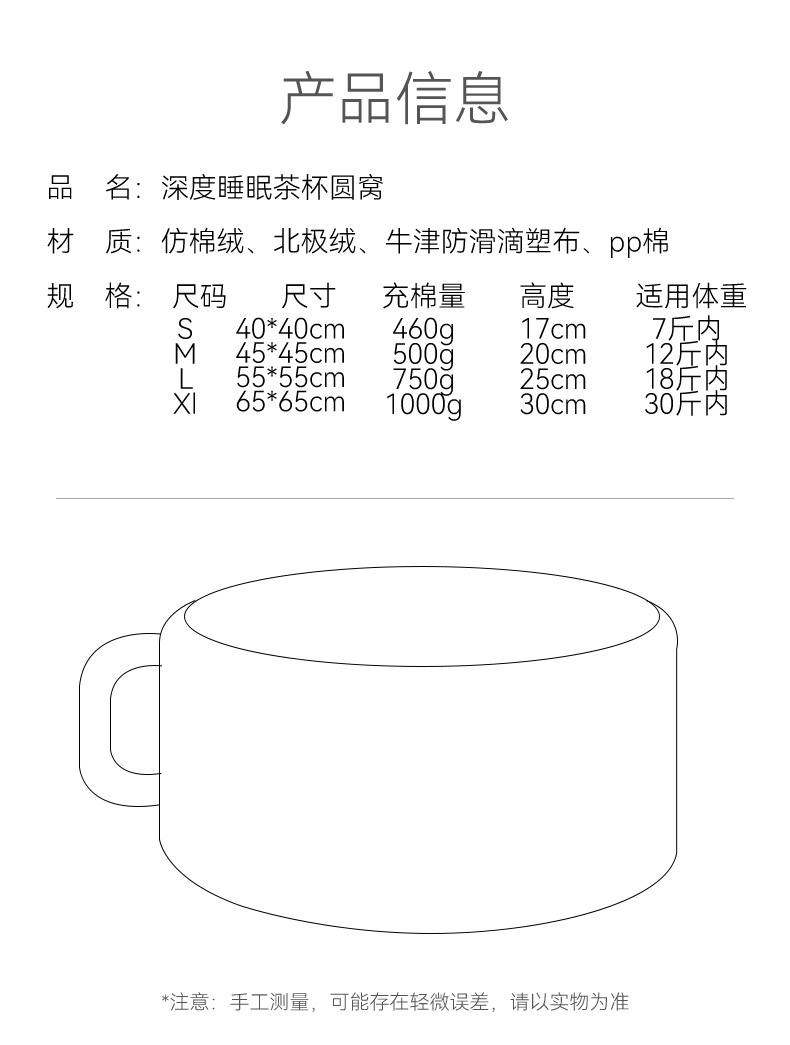 产品信息

品 名：深度睡眠茶杯圆窝

材 质：仿棉绒、北极绒、牛津防滑滴塑布、pp棉

规 格：

| 尺码 | 尺寸 | 充棉量 | 高度 | 适用体重 |
|---|---|---|---|---|
| S | 40*40cm | 460g | 17cm | 7斤内 |
| M | 45*45cm | 500g | 20cm | 12斤内 |
| L | 55*55cm | 750g | 25cm | 18斤内 |
| Xl | 65*65cm | 1000g | 30cm | 30斤内 |

*注意：手工测量，可能存在轻微误差，请以实物为准